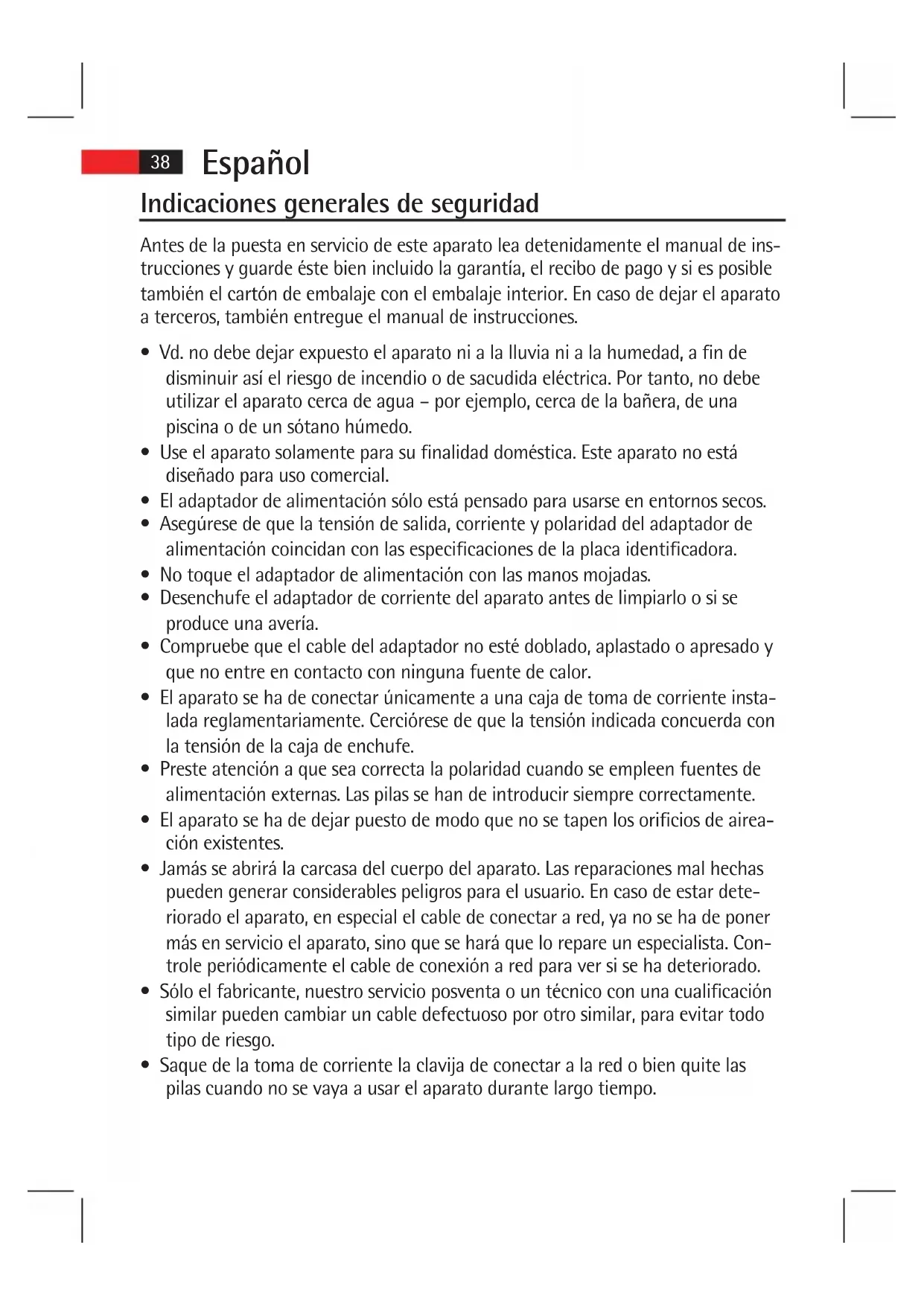 38 Español

Indicaciones generales de seguridad

Antes de la puesta en servicio de este aparato lea detenidamente el manual de instrucciones y guarde éste bien incluido la garantía, el recibo de pago y si es posible también el cartón de embalaje con el embalaje interior. En caso de dejar el aparato a terceros, también entregue el manual de instrucciones.

• Vd. no debe dejar expuesto el aparato ni a la lluvia ni a la humedad, a fin de disminuir así el riesgo de incendio o de sacudida eléctrica. Por tanto, no debe utilizar el aparato cerca de agua – por ejemplo, cerca de la bañera, de una piscina o de un sótano húmedo.
• Use el aparato solamente para su finalidad doméstica. Este aparato no está diseñado para uso comercial.
• El adaptador de alimentación sólo está pensado para usarse en entornos secos.
• Asegúrese de que la tensión de salida, corriente y polaridad del adaptador de alimentación coincidan con las especificaciones de la placa identificadora.
• No toque el adaptador de alimentación con las manos mojadas.
• Desenchufe el adaptador de corriente del aparato antes de limpiarlo o si se produce una avería.
• Compruebe que el cable del adaptador no esté doblado, aplastado o apresado y que no entre en contacto con ninguna fuente de calor.
• El aparato se ha de conectar únicamente a una caja de toma de corriente instalada reglamentariamente. Cerciórese de que la tensión indicada concuerda con la tensión de la caja de enchufe.
• Preste atención a que sea correcta la polaridad cuando se empleen fuentes de alimentación externas. Las pilas se han de introducir siempre correctamente.
• El aparato se ha de dejar puesto de modo que no se tapen los orificios de aireación existentes.
• Jamás se abrirá la carcasa del cuerpo del aparato. Las reparaciones mal hechas pueden generar considerables peligros para el usuario. En caso de estar deteriorado el aparato, en especial el cable de conectar a red, ya no se ha de poner más en servicio el aparato, sino que se hará que lo repare un especialista. Controle periódicamente el cable de conexión a red para ver si se ha deteriorado.
• Sólo el fabricante, nuestro servicio posventa o un técnico con una cualificación similar pueden cambiar un cable defectuoso por otro similar, para evitar todo tipo de riesgo.
• Saque de la toma de corriente la clavija de conectar a la red o bien quite las pilas cuando no se vaya a usar el aparato durante largo tiempo.